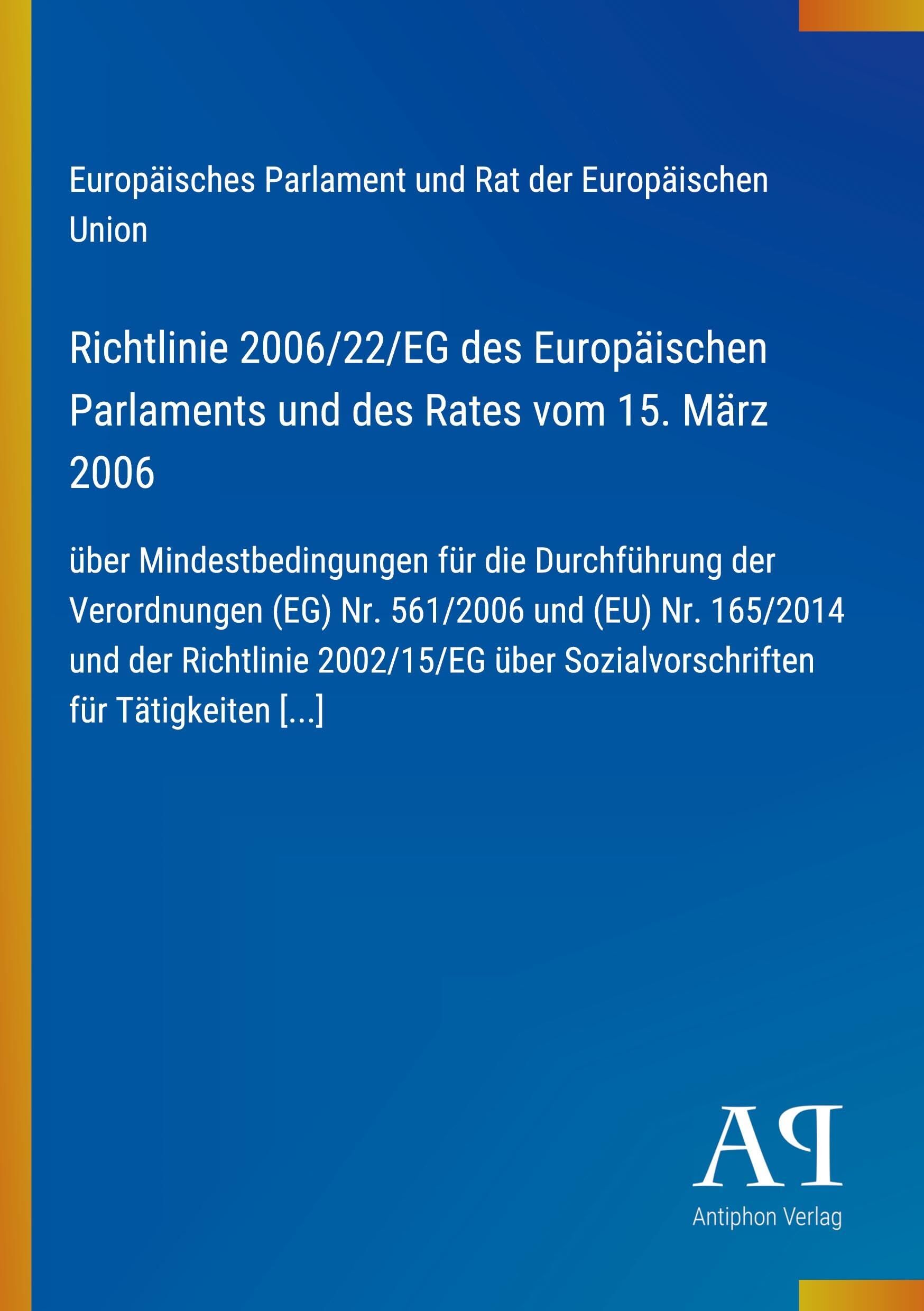 Europäisches Parlament und Rat der Europäischen Union

Richtlinie 2006/22/EG des Europäischen Parlaments und des Rates vom 15. März 2006

über Mindestbedingungen für die Durchführung der Verordnungen (EG) Nr. 561/2006 und (EU) Nr. 165/2014 und der Richtlinie 2002/15/EG über Sozialvorschriften für Tätigkeiten [...]

AP

Antiphon Verlag